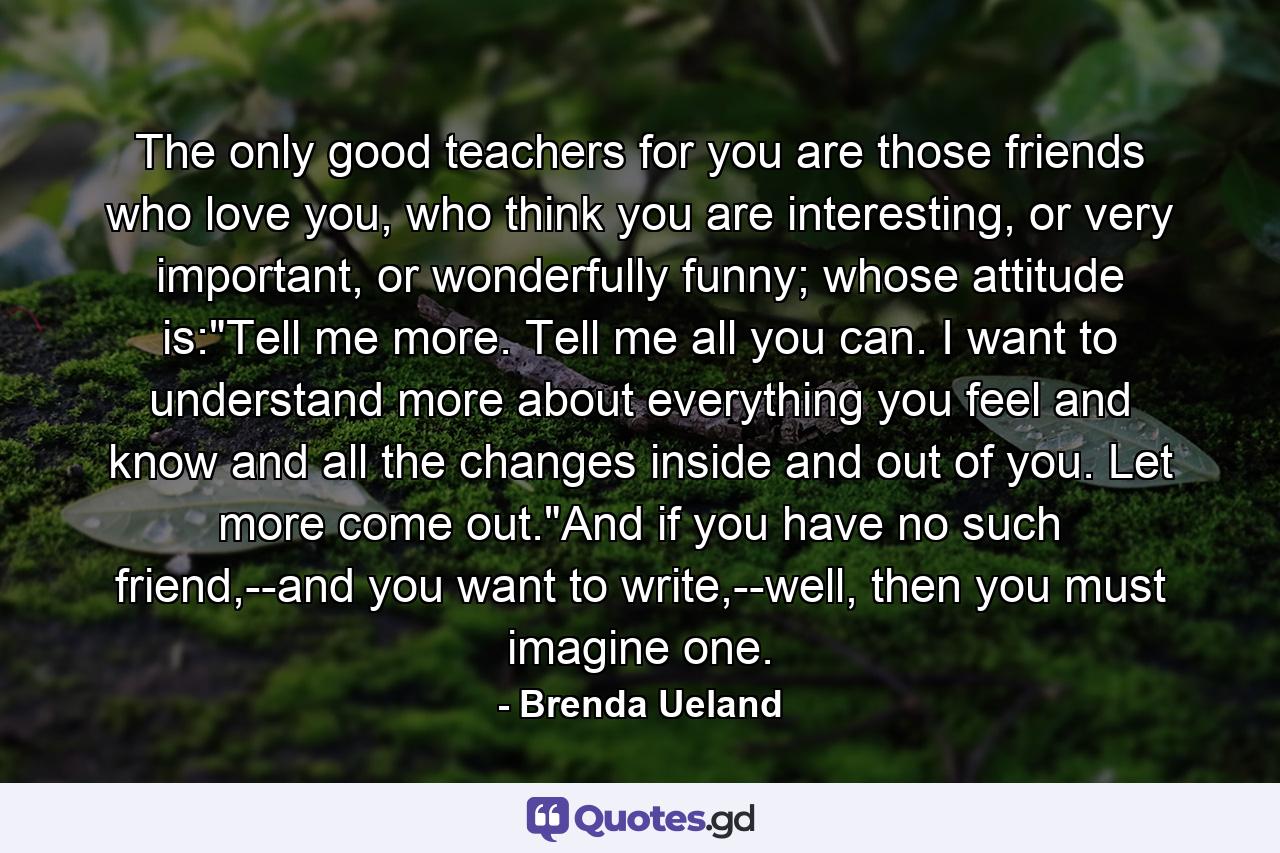 The only good teachers for you are those friends who love you, who think you are interesting, or very important, or wonderfully funny; whose attitude is:"Tell me more. Tell me all you can. I want to understand more about everything you feel and know and all the changes inside and out of you. Let more come out."And if you have no such friend,--and you want to write,--well, then you must imagine one.

- Brenda Ueland

Quotes.gd